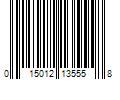 0 15012 13555 8